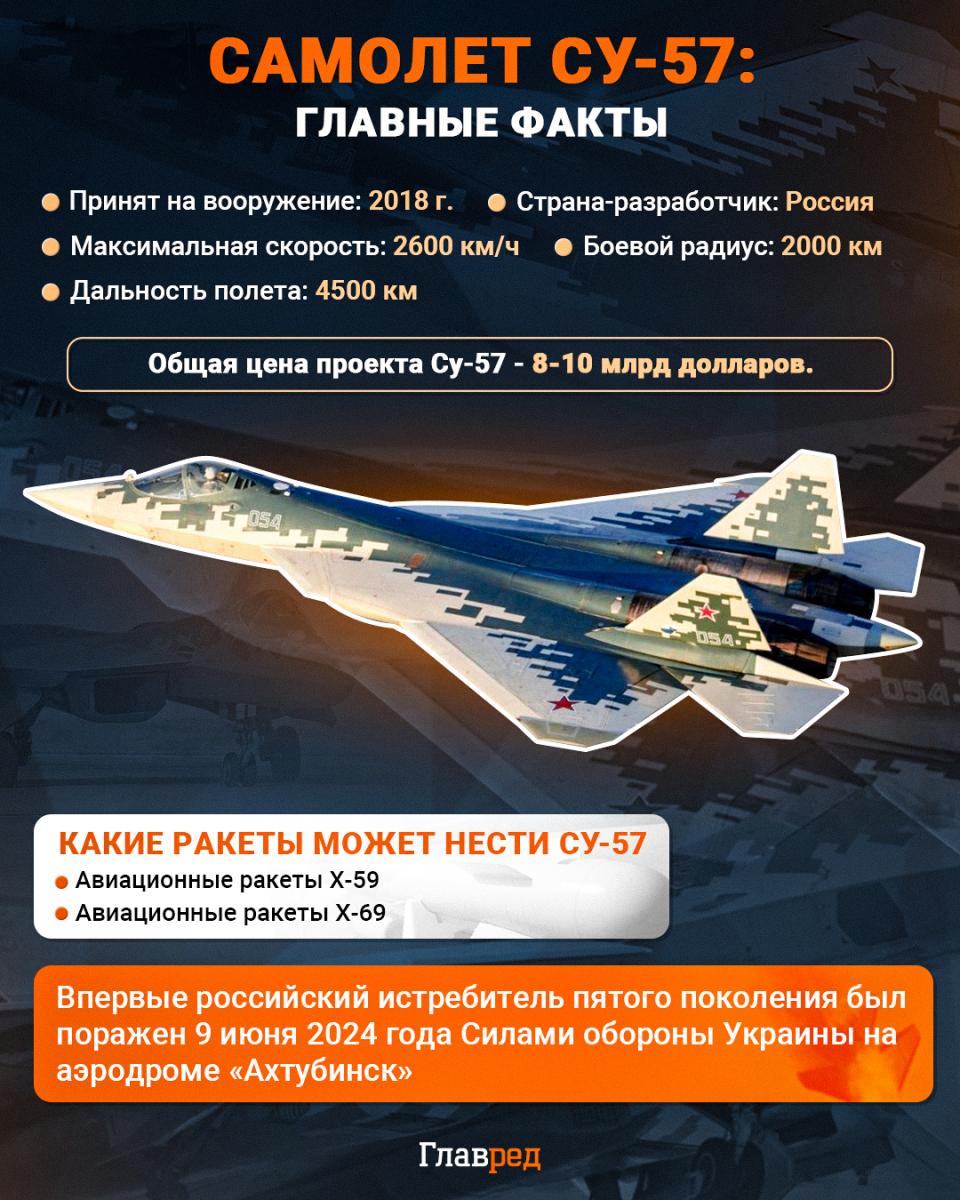 САМОЛЕТ СУ-57:
ГЛАВНЫЕ ФАКТЫ

Принят на вооружение: 2018 г.
Страна-разработчик: Россия
Максимальная скорость: 2600 км/ч
Боевой радиус: 2000 км
Дальность полета: 4500 км

Общая цена проекта Су-57 - 8-10 млрд долларов.

054

054

054

КАКИЕ РАКЕТЫ МОЖЕТ НЕСТИ СУ-57
Авиационные ракеты Х-59
Авиационные ракеты Х-69

Впервые российский истребитель пятого поколения был поражен 9 июня 2024 года Силами обороны Украины на аэродроме «Ахтубинск»

Главред